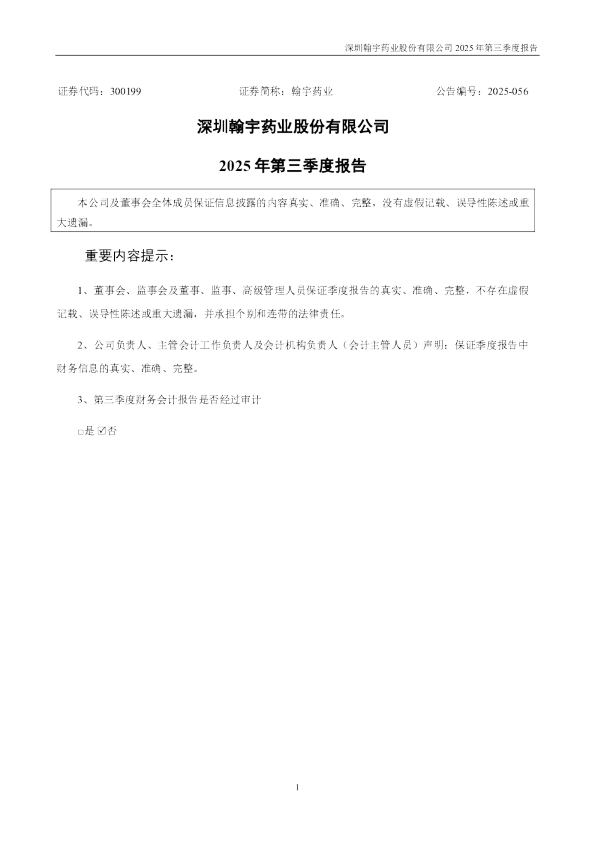 深圳翰宇药业股份有限公司 2025 年第三季度报告

证券代码：300199　　证券简称：翰宇药业　　公告编号：2025-056

深圳翰宇药业股份有限公司

2025 年第三季度报告

本公司及董事会全体成员保证信息披露的内容真实、准确、完整，没有虚假记载、误导性陈述或重大遗漏。

重要内容提示：

1、董事会、监事会及董事、监事、高级管理人员保证季度报告的真实、准确、完整，不存在虚假记载、误导性陈述或重大遗漏，并承担个别和连带的法律责任。

2、公司负责人、主管会计工作负责人及会计机构负责人（会计主管人员）声明：保证季度报告中财务信息的真实、准确、完整。

3、第三季度财务会计报告是否经过审计

□是 ☑否

1